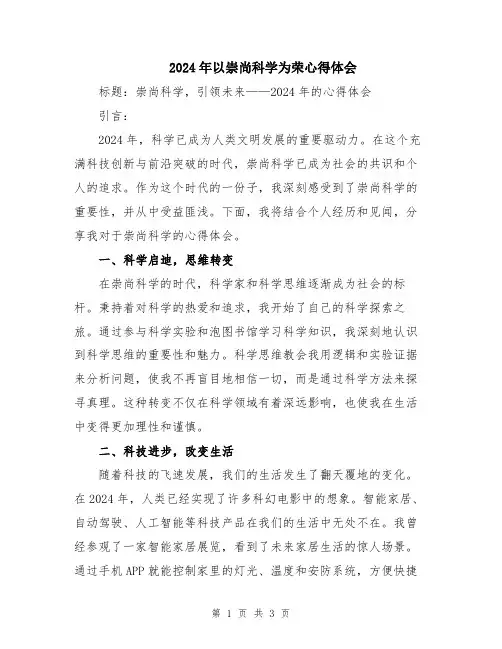 2024年以崇尚科学为荣心得体会

标题：崇尚科学，引领未来——2024年的心得体会

引言：

2024年，科学已成为人类文明发展的重要驱动力。在这个充满科技创新与前沿突破的时代，崇尚科学已成为社会的共识和个人的追求。作为这个时代的一份子，我深刻感受到了崇尚科学的重要性，并从中受益匪浅。下面，我将结合个人经历和见闻，分享我对于崇尚科学的心得体会。

一、科学启迪，思维转变

在崇尚科学的时代，科学家和科学思维逐渐成为社会的标杆。秉持着对科学的热爱和追求，我开始了自己的科学探索之旅。通过参与科学实验和泡图书馆学习科学知识，我深刻地认识到科学思维的重要性和魅力。科学思维教会我用逻辑和实验证据来分析问题，使我不再盲目地相信一切，而是通过科学方法来探寻真理。这种转变不仅在科学领域有着深远影响，也使我在生活中变得更加理性和谨慎。

二、科技进步，改变生活

随着科技的飞速发展，我们的生活发生了翻天覆地的变化。在2024年，人类已经实现了许多科幻电影中的想象。智能家居、自动驾驶、人工智能等科技产品在我们的生活中无处不在。我曾经参观了一家智能家居展览，看到了未来家居生活的惊人场景。通过手机APP就能控制家里的灯光、温度和安防系统，方便快捷

第 1 页 共 3 页